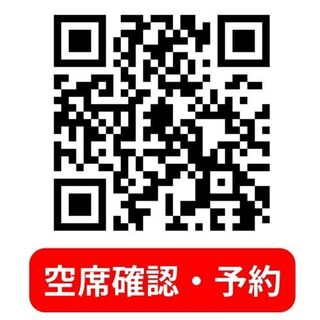 空席確認・予約